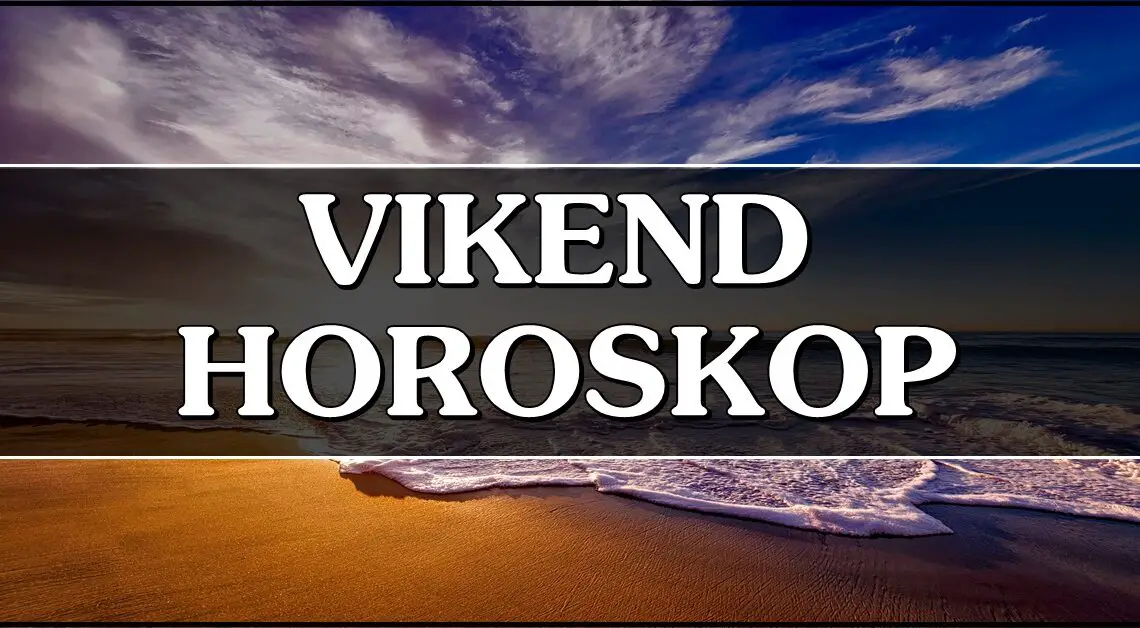 VIKEND
HOROSKOP